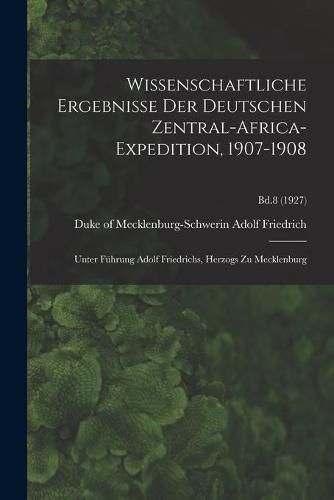 Wissenschaftliche Ergebnisse Der Deutschen Zentral-Africa-Expedition, 1907-1908

Bd.8 (1927)

Duke of Mecklenburg-Schwerin Adolf Friedrich

Unter Führung Adolf Friedrichs, Herzogs Zu Mecklenburg